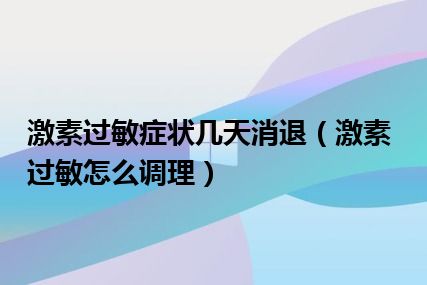 激素过敏症状几天消退（激素过敏怎么调理）